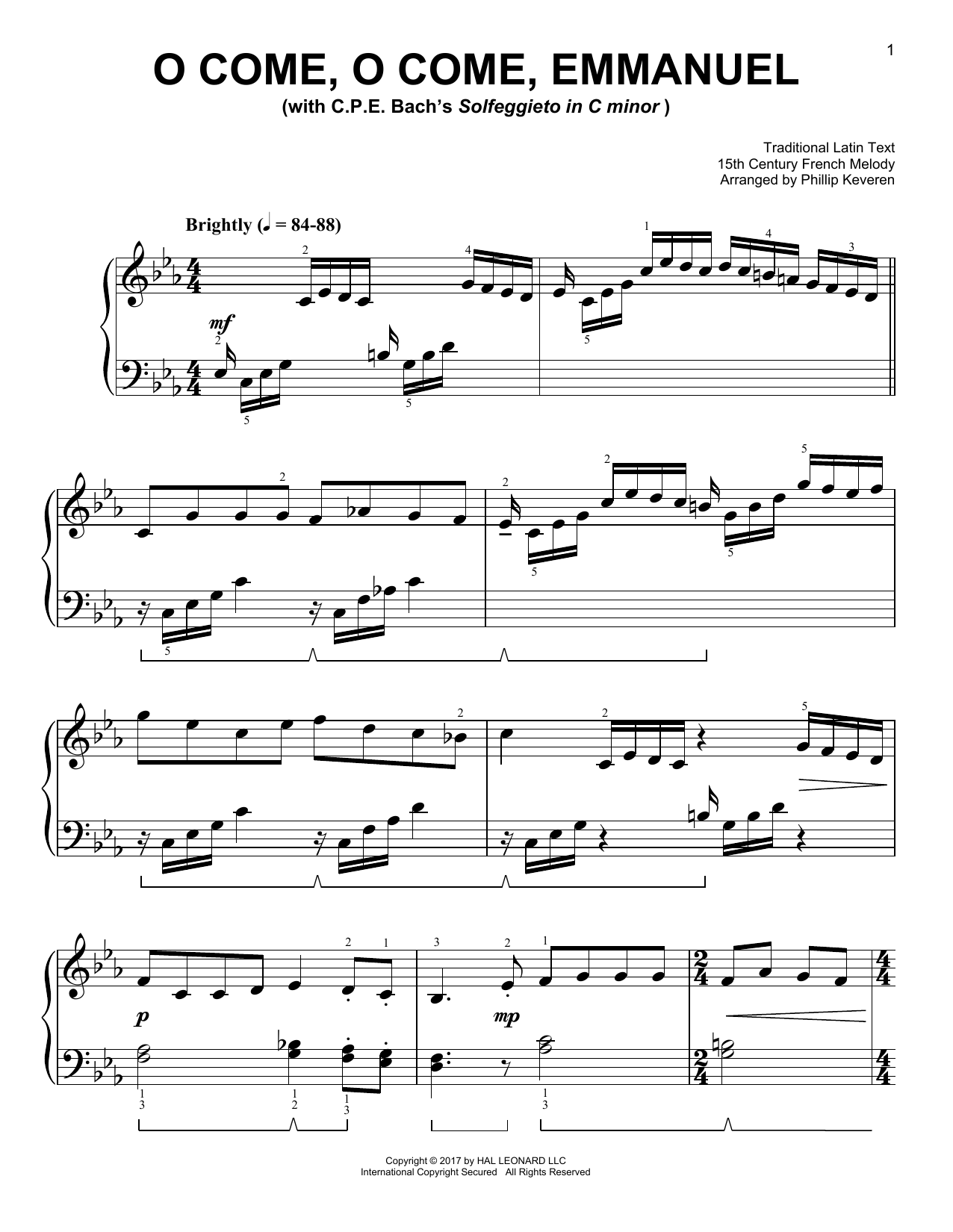 1

O COME, O COME, EMMANUEL
(with C.P.E. Bach's Solfeggieto in C minor )

Traditional Latin Text
15th Century French Melody
Arranged by Phillip Keveren

Brightly (♩ = 84-88)

mf

p

mp

Copyright © 2017 by HAL LEONARD LLC
International Copyright Secured All Rights Reserved